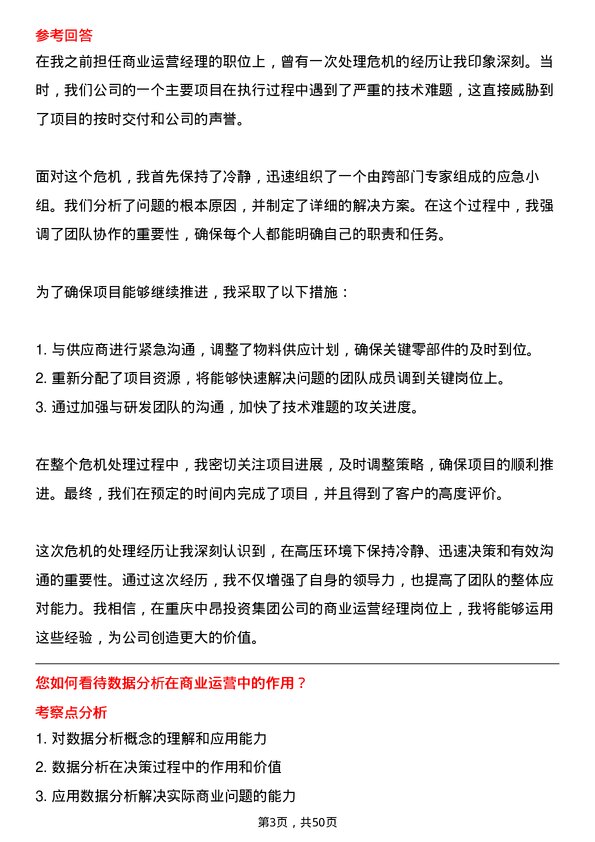 参考回答

在我之前担任商业运营经理的职位上，曾有一次处理危机的经历让我印象深刻。当时，我们公司的一个主要项目在执行过程中遇到了严重的技术难题，这直接威胁到了项目的按时交付和公司的声誉。

面对这个危机，我首先保持了冷静，迅速组织了一个由跨部门专家组成的应急小组。我们分析了问题的根本原因，并制定了详细的解决方案。在这个过程中，我强调了团队协作的重要性，确保每个人都能明确自己的职责和任务。

为了确保项目能够继续推进，我采取了以下措施：

1. 与供应商进行紧急沟通，调整了物料供应计划，确保关键零部件的及时到位。
2. 重新分配了项目资源，将能够快速解决问题的团队成员调到关键岗位上。
3. 通过加强与研发团队的沟通，加快了技术难题的攻关进度。

在整个危机处理过程中，我密切关注项目进展，及时调整策略，确保项目的顺利推进。最终，我们在预定的时间内完成了项目，并且得到了客户的高度评价。

这次危机的处理经历让我深刻认识到，在高压环境下保持冷静、迅速决策和有效沟通的重要性。通过这次经历，我不仅增强了自身的领导力，也提高了团队的整体应对能力。我相信，在重庆中昂投资集团公司的商业运营经理岗位上，我将能够运用这些经验，为公司创造更大的价值。

您如何看待数据分析在商业运营中的作用？

考察点分析

1. 对数据分析概念的理解和应用能力
2. 数据分析在决策过程中的作用和价值
3. 应用数据分析解决实际商业问题的能力

第3页，共50页